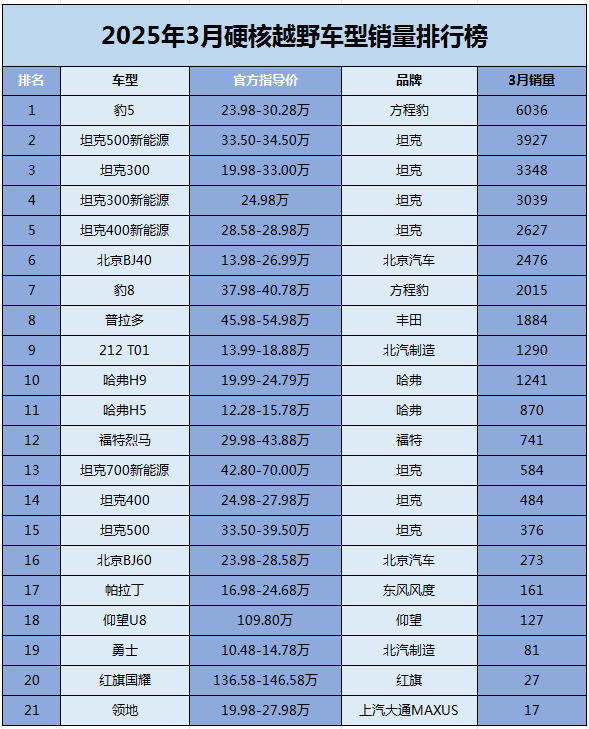 2025年3月硬核越野车型销量排行榜

| 排名 | 车型 | 官方指导价 | 品牌 | 3月销量 |
|---|---|---|---|---|
| 1 | 豹5 | 23.98-30.28万 | 方程豹 | 6036 |
| 2 | 坦克500新能源 | 33.50-34.50万 | 坦克 | 3927 |
| 3 | 坦克300 | 19.98-33.00万 | 坦克 | 3348 |
| 4 | 坦克300新能源 | 24.98万 | 坦克 | 3039 |
| 5 | 坦克400新能源 | 28.58-28.98万 | 坦克 | 2627 |
| 6 | 北京BJ40 | 13.98-26.99万 | 北京汽车 | 2476 |
| 7 | 豹8 | 37.98-40.78万 | 方程豹 | 2015 |
| 8 | 普拉多 | 45.98-54.98万 | 丰田 | 1884 |
| 9 | 212 T01 | 13.99-18.88万 | 北汽制造 | 1290 |
| 10 | 哈弗H9 | 19.99-24.79万 | 哈弗 | 1241 |
| 11 | 哈弗H5 | 12.28-15.78万 | 哈弗 | 870 |
| 12 | 福特烈马 | 29.98-43.88万 | 福特 | 741 |
| 13 | 坦克700新能源 | 42.80-70.00万 | 坦克 | 584 |
| 14 | 坦克400 | 24.98-27.98万 | 坦克 | 484 |
| 15 | 坦克500 | 33.50-39.50万 | 坦克 | 376 |
| 16 | 北京BJ60 | 23.98-28.58万 | 北京汽车 | 273 |
| 17 | 帕拉丁 | 16.98-24.68万 | 东风风度 | 161 |
| 18 | 仰望U8 | 109.80万 | 仰望 | 127 |
| 19 | 勇士 | 10.48-14.78万 | 北汽制造 | 81 |
| 20 | 红旗国耀 | 136.58-146.58万 | 红旗 | 27 |
| 21 | 领地 | 19.98-27.98万 | 上汽大通MAXUS | 17 |